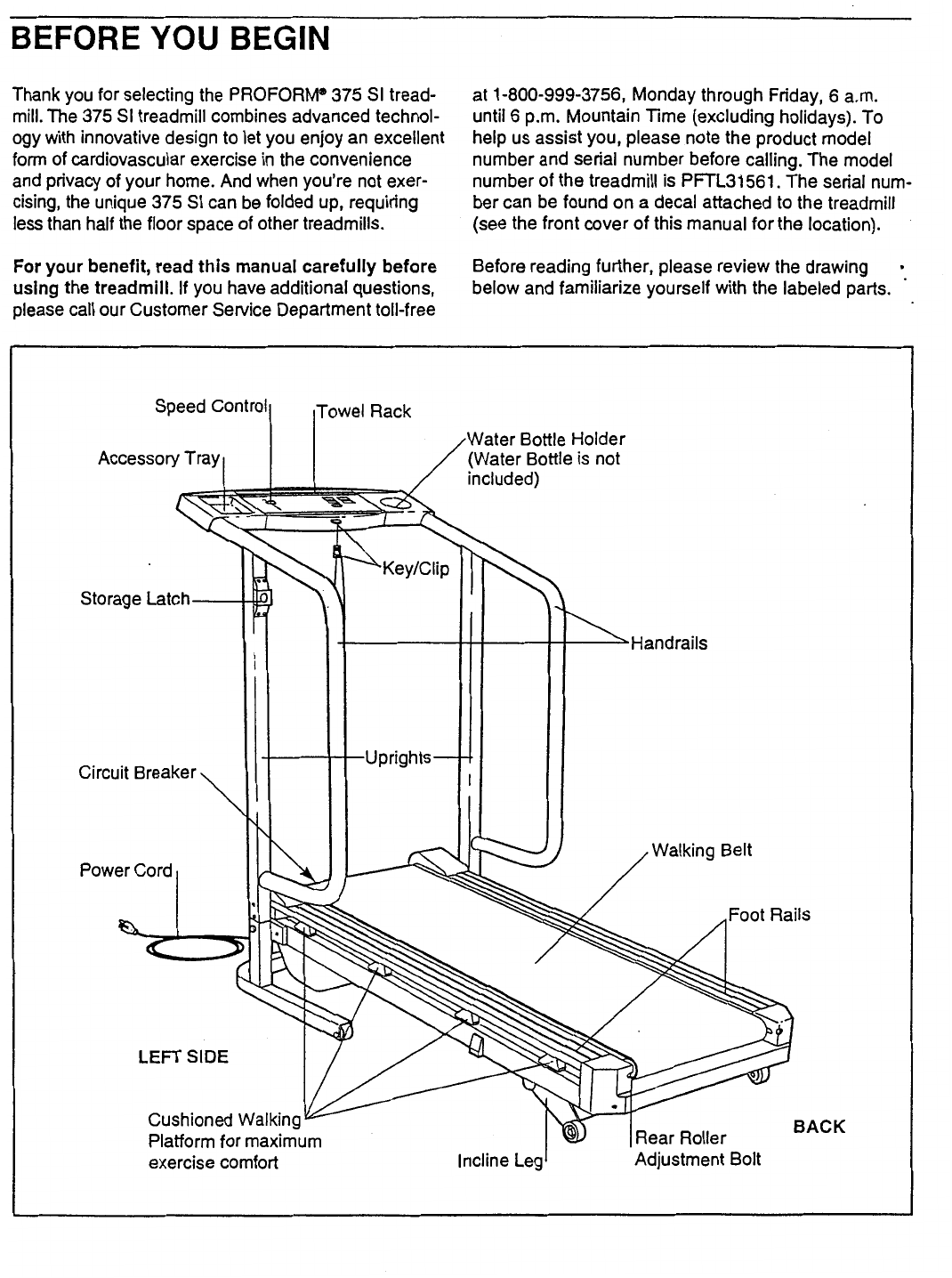 BEFORE YOU BEGIN

Thank you for selecting the PROFORM® 375 SI treadmill. The 375 SI treadmill combines advanced technology with innovative design to let you enjoy an excellent form of cardiovascular exercise in the convenience and privacy of your home. And when you're not exercising, the unique 375 SI can be folded up, requiring less than half the floor space of other treadmills.

For your benefit, read this manual carefully before using the treadmill. If you have additional questions, please call our Customer Service Department toll-free at 1-800-999-3756, Monday through Friday, 6 a.m. until 6 p.m. Mountain Time (excluding holidays). To help us assist you, please note the product model number and serial number before calling. The model number of the treadmill is PFTL31561. The serial number can be found on a decal attached to the treadmill (see the front cover of this manual for the location).

Before reading further, please review the drawing below and familiarize yourself with the labeled parts.

Speed Control
Towel Rack
Accessory Tray
Water Bottle Holder (Water Bottle is not included)
Key/Clip
Storage Latch
Handrails
Uprights
Circuit Breaker
Walking Belt
Power Cord
Foot Rails
LEFT SIDE
Cushioned Walking Platform for maximum exercise comfort
Incline Leg
Rear Roller Adjustment Bolt
BACK